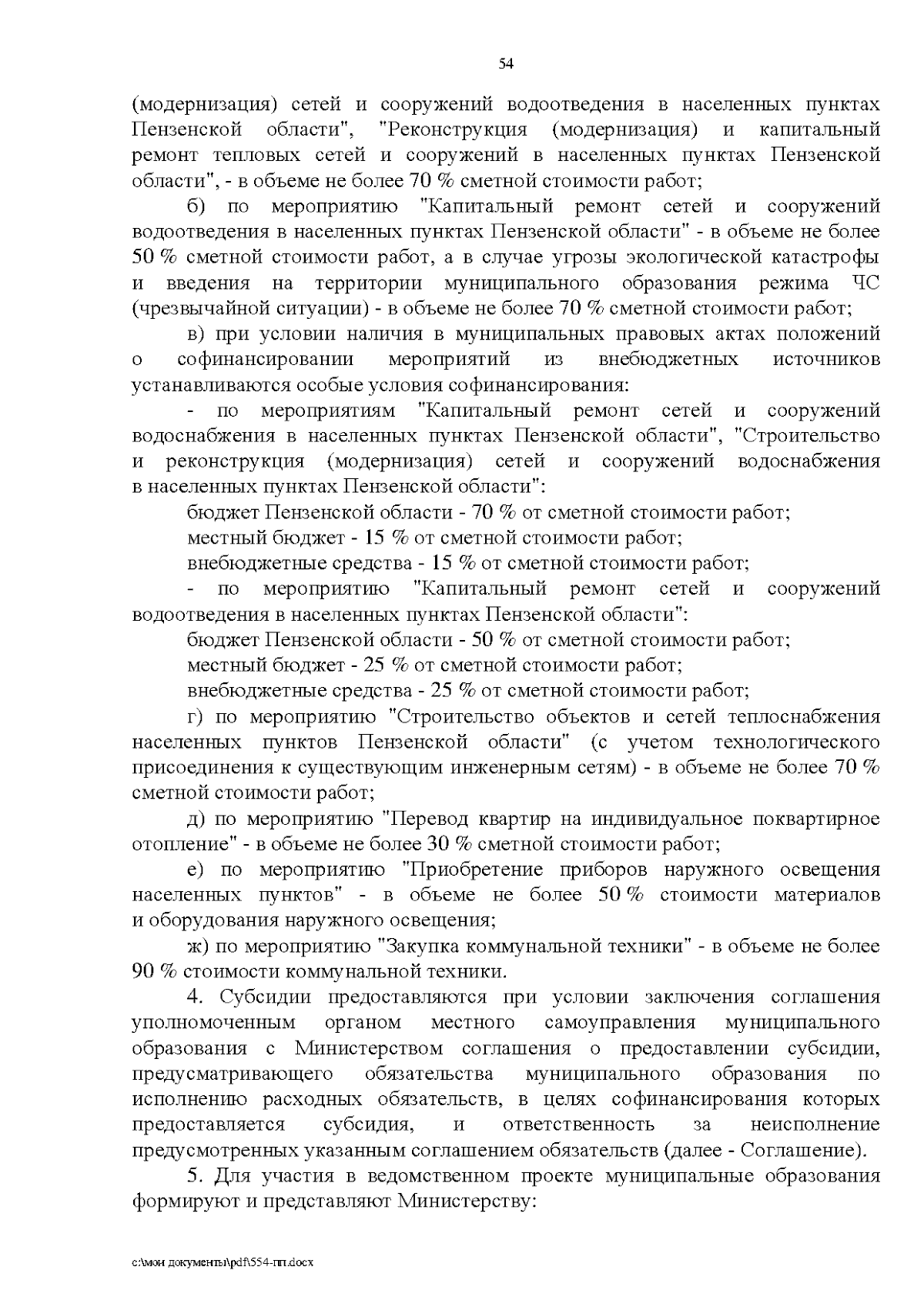 54

(модернизация) сетей и сооружений водоотведения в населенных пунктах Пензенской области", "Реконструкция (модернизация) и капитальный ремонт тепловых сетей и сооружений в населенных пунктах Пензенской области", - в объеме не более 70 % сметной стоимости работ;

б) по мероприятию "Капитальный ремонт сетей и сооружений водоотведения в населенных пунктах Пензенской области" - в объеме не более 50 % сметной стоимости работ, а в случае угрозы экологической катастрофы и введения на территории муниципального образования режима ЧС (чрезвычайной ситуации) - в объеме не более 70 % сметной стоимости работ;

в) при условии наличия в муниципальных правовых актах положений о софинансировании мероприятий из внебюджетных источников устанавливаются особые условия софинансирования:

- по мероприятиям "Капитальный ремонт сетей и сооружений водоснабжения в населенных пунктах Пензенской области", "Строительство и реконструкция (модернизация) сетей и сооружений водоснабжения в населенных пунктах Пензенской области":

бюджет Пензенской области - 70 % от сметной стоимости работ;

местный бюджет - 15 % от сметной стоимости работ;

внебюджетные средства - 15 % от сметной стоимости работ;

- по мероприятию "Капитальный ремонт сетей и сооружений водоотведения в населенных пунктах Пензенской области":

бюджет Пензенской области - 50 % от сметной стоимости работ;

местный бюджет - 25 % от сметной стоимости работ;

внебюджетные средства - 25 % от сметной стоимости работ;

г) по мероприятию "Строительство объектов и сетей теплоснабжения населенных пунктов Пензенской области" (с учетом технологического присоединения к существующим инженерным сетям) - в объеме не более 70 % сметной стоимости работ;

д) по мероприятию "Перевод квартир на индивидуальное поквартирное отопление" - в объеме не более 30 % сметной стоимости работ;

е) по мероприятию "Приобретение приборов наружного освещения населенных пунктов" - в объеме не более 50 % стоимости материалов и оборудования наружного освещения;

ж) по мероприятию "Закупка коммунальной техники" - в объеме не более 90 % стоимости коммунальной техники.

4. Субсидии предоставляются при условии заключения соглашения уполномоченным органом местного самоуправления муниципального образования с Министерством соглашения о предоставлении субсидии, предусматривающего обязательства муниципального образования по исполнению расходных обязательств, в целях софинансирования которых предоставляется субсидия, и ответственность за неисполнение предусмотренных указанным соглашением обязательств (далее - Соглашение).

5. Для участия в ведомственном проекте муниципальные образования формируют и представляют Министерству:

c:\мои документы\pdf\554-пп.docx